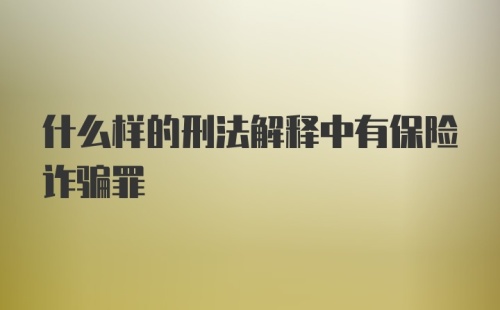 什么样的刑法解释中有保险诈骗罪